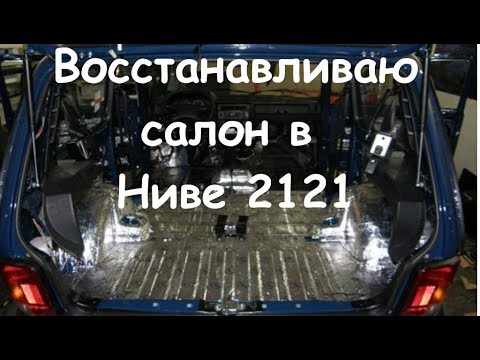 Восстанавливаю салон в Ниве 2121